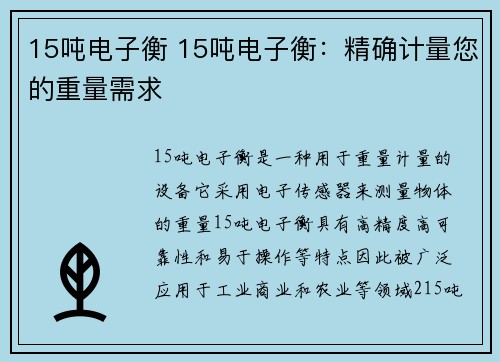 15吨电子衡 15吨电子衡：精确计量您的重量需求

15吨电子衡是一种用于重量计量的设备它采用电子传感器来测量物体的重量15吨电子衡具有高精度高可靠性和易于操作等特点因此被广泛应用于工业商业和农业等领域215吨